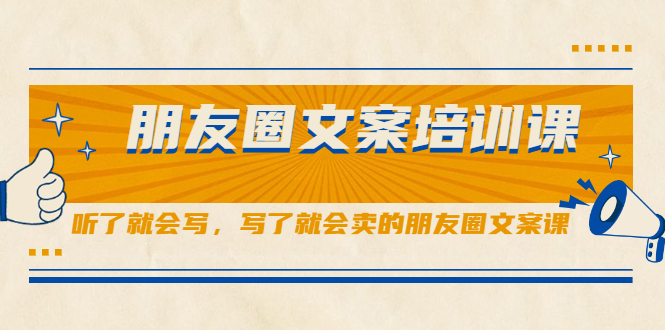 朋友圈文案培训课

听了就会写，写了就会卖的朋友圈文案课